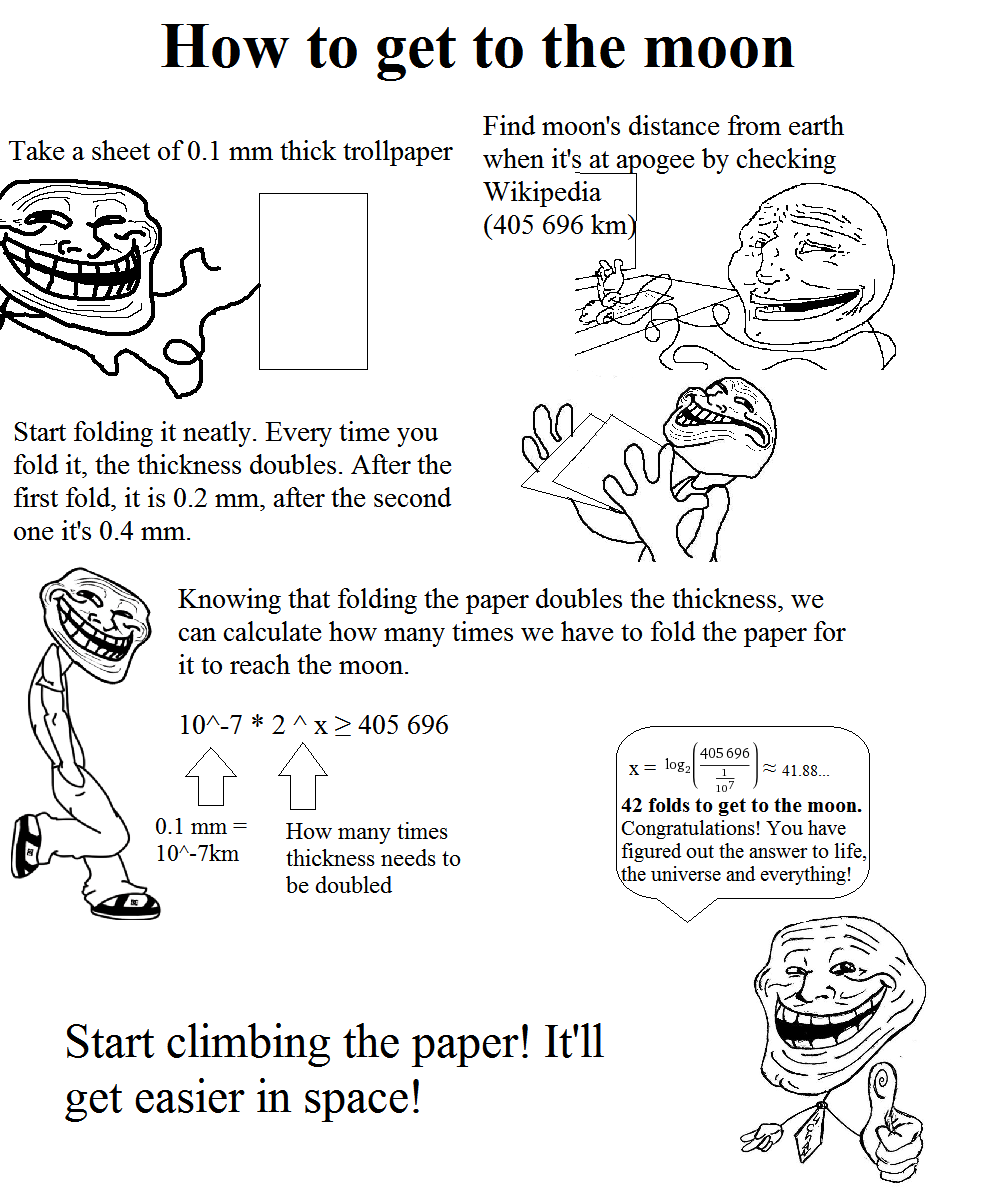 How to get to the moon

Take a sheet of 0.1 mm thick trollpaper

Find moon's distance from earth when it's at apogee by checking Wikipedia (405 696 km)

Start folding it neatly. Every time you fold it, the thickness doubles. After the first fold, it is 0.2 mm, after the second one it's 0.4 mm.

Knowing that folding the paper doubles the thickness, we can calculate how many times we have to fold the paper for it to reach the moon.

10^-7 * 2 ^ x ≥ 405 696

0.1 mm = 10^-7km

How many times thickness needs to be doubled

$x = \log_2\left(\frac{405\,696}{\frac{1}{10^7}}\right) \approx 41.88...$

42 folds to get to the moon. Congratulations! You have figured out the answer to life, the universe and everything!

Start climbing the paper! It'll get easier in space!